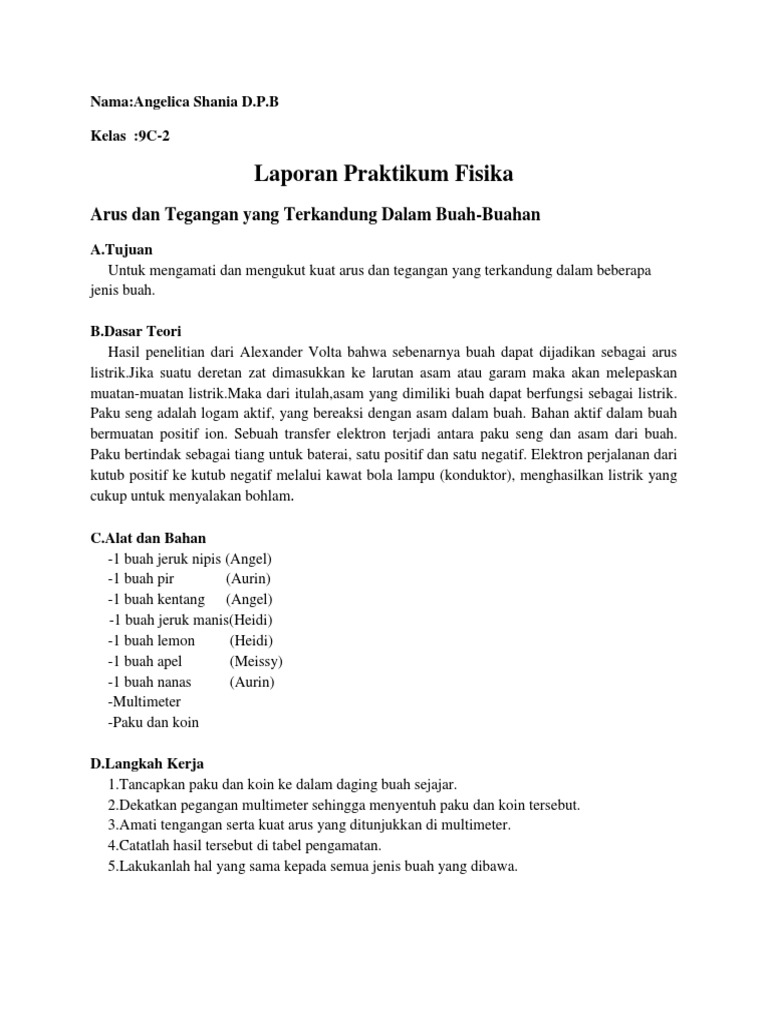 Nama:Angelica Shania D.P.B

Kelas :9C-2

Laporan Praktikum Fisika

Arus dan Tegangan yang Terkandung Dalam Buah-Buahan

A.Tujuan

Untuk mengamati dan mengukut kuat arus dan tegangan yang terkandung dalam beberapa jenis buah.

B.Dasar Teori

Hasil penelitian dari Alexander Volta bahwa sebenarnya buah dapat dijadikan sebagai arus listrik.Jika suatu deretan zat dimasukkan ke larutan asam atau garam maka akan melepaskan muatan-muatan listrik.Maka dari itulah,asam yang dimiliki buah dapat berfungsi sebagai listrik. Paku seng adalah logam aktif, yang bereaksi dengan asam dalam buah. Bahan aktif dalam buah bermuatan positif ion. Sebuah transfer elektron terjadi antara paku seng dan asam dari buah. Paku bertindak sebagai tiang untuk baterai, satu positif dan satu negatif. Elektron perjalanan dari kutub positif ke kutub negatif melalui kawat bola lampu (konduktor), menghasilkan listrik yang cukup untuk menyalakan bohlam.

C.Alat dan Bahan

-1 buah jeruk nipis (Angel)
-1 buah pir (Aurin)
-1 buah kentang (Angel)
-1 buah jeruk manis(Heidi)
-1 buah lemon (Heidi)
-1 buah apel (Meissy)
-1 buah nanas (Aurin)
-Multimeter
-Paku dan koin

D.Langkah Kerja

1.Tancapkan paku dan koin ke dalam daging buah sejajar.
2.Dekatkan pegangan multimeter sehingga menyentuh paku dan koin tersebut.
3.Amati tengangan serta kuat arus yang ditunjukkan di multimeter.
4.Catatlah hasil tersebut di tabel pengamatan.
5.Lakukanlah hal yang sama kepada semua jenis buah yang dibawa.